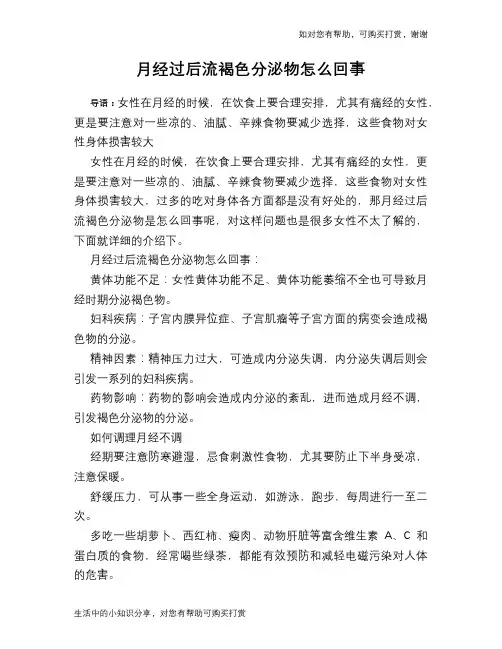 如对您有帮助，可购买打赏，谢谢

月经过后流褐色分泌物怎么回事

导语：女性在月经的时候，在饮食上要合理安排，尤其有痛经的女性，更是要注意对一些凉的、油腻、辛辣食物要减少选择，这些食物对女性身体损害较大

女性在月经的时候，在饮食上要合理安排，尤其有痛经的女性，更是要注意对一些凉的、油腻、辛辣食物要减少选择，这些食物对女性身体损害较大，过多的吃对身体各方面都是没有好处的，那月经过后流褐色分泌物是怎么回事呢，对这样问题也是很多女性不太了解的，下面就详细的介绍下。

月经过后流褐色分泌物怎么回事：

黄体功能不足：女性黄体功能不足、黄体功能萎缩不全也可导致月经时期分泌褐色物。

妇科疾病：子宫内膜异位症、子宫肌瘤等子宫方面的病变会造成褐色物的分泌。

精神因素：精神压力过大，可造成内分泌失调，内分泌失调后则会引发一系列的妇科疾病。

药物影响：药物的影响会造成内分泌的紊乱，进而造成月经不调，引发褐色分泌物的分泌。

如何调理月经不调

经期要注意防寒避湿，忌食刺激性食物，尤其要防止下半身受凉，注意保暖。

舒缓压力，可从事一些全身运动，如游泳，跑步，每周进行一至二次。

多吃一些胡萝卜、西红柿、瘦肉、动物肝脏等富含维生素 A、C 和蛋白质的食物，经常喝些绿茶，都能有效预防和减轻电磁污染对人体的危害。

生活中的小知识分享，对您有帮助可购买打赏